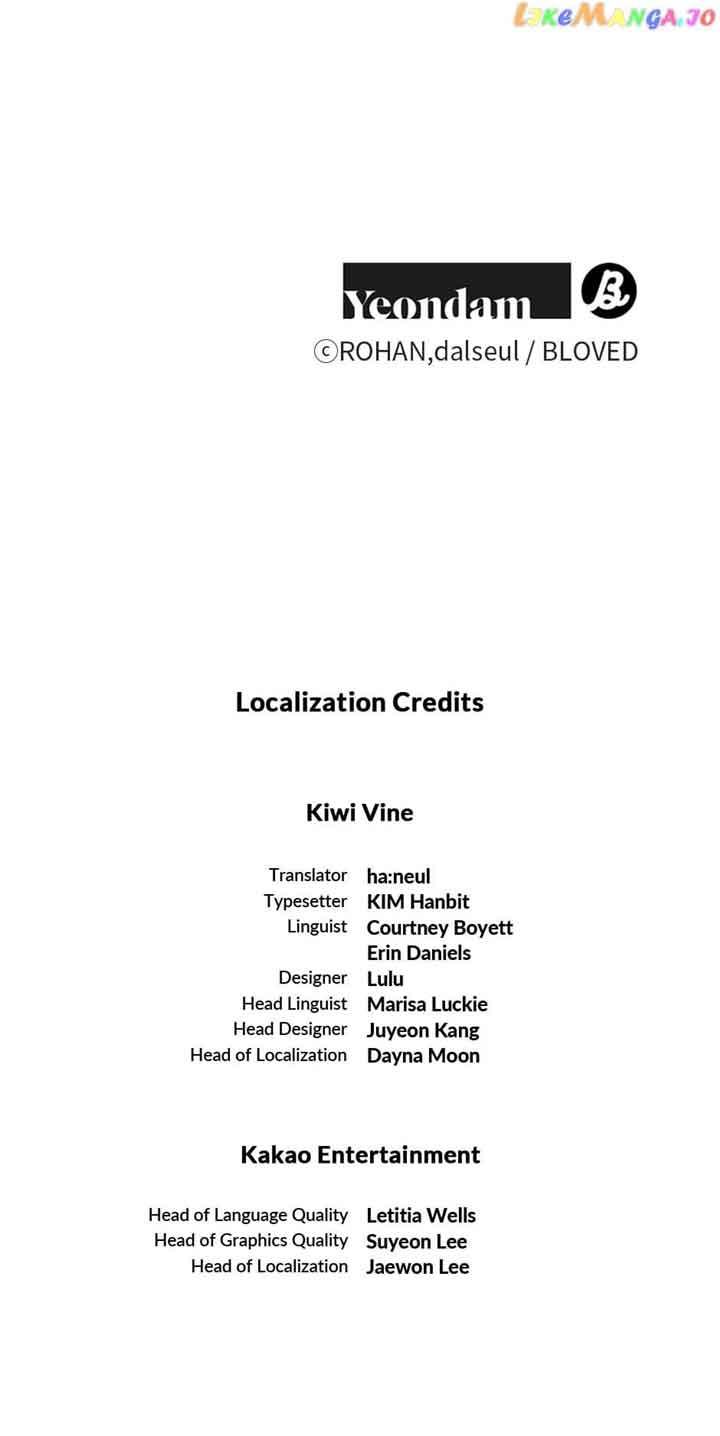 LikeManga.io

Yeondam

ⓒROHAN,dalseul / BLOVED

Localization Credits

Kiwi Vine

| | |
|---|---|
| Translator | ha:neul |
| Typesetter | KIM Hanbit |
| Linguist | Courtney Boyett |
| | Erin Daniels |
| Designer | Lulu |
| Head Linguist | Marisa Luckie |
| Head Designer | Juyeon Kang |
| Head of Localization | Dayna Moon |

Kakao Entertainment

| | |
|---|---|
| Head of Language Quality | Letitia Wells |
| Head of Graphics Quality | Suyeon Lee |
| Head of Localization | Jaewon Lee |